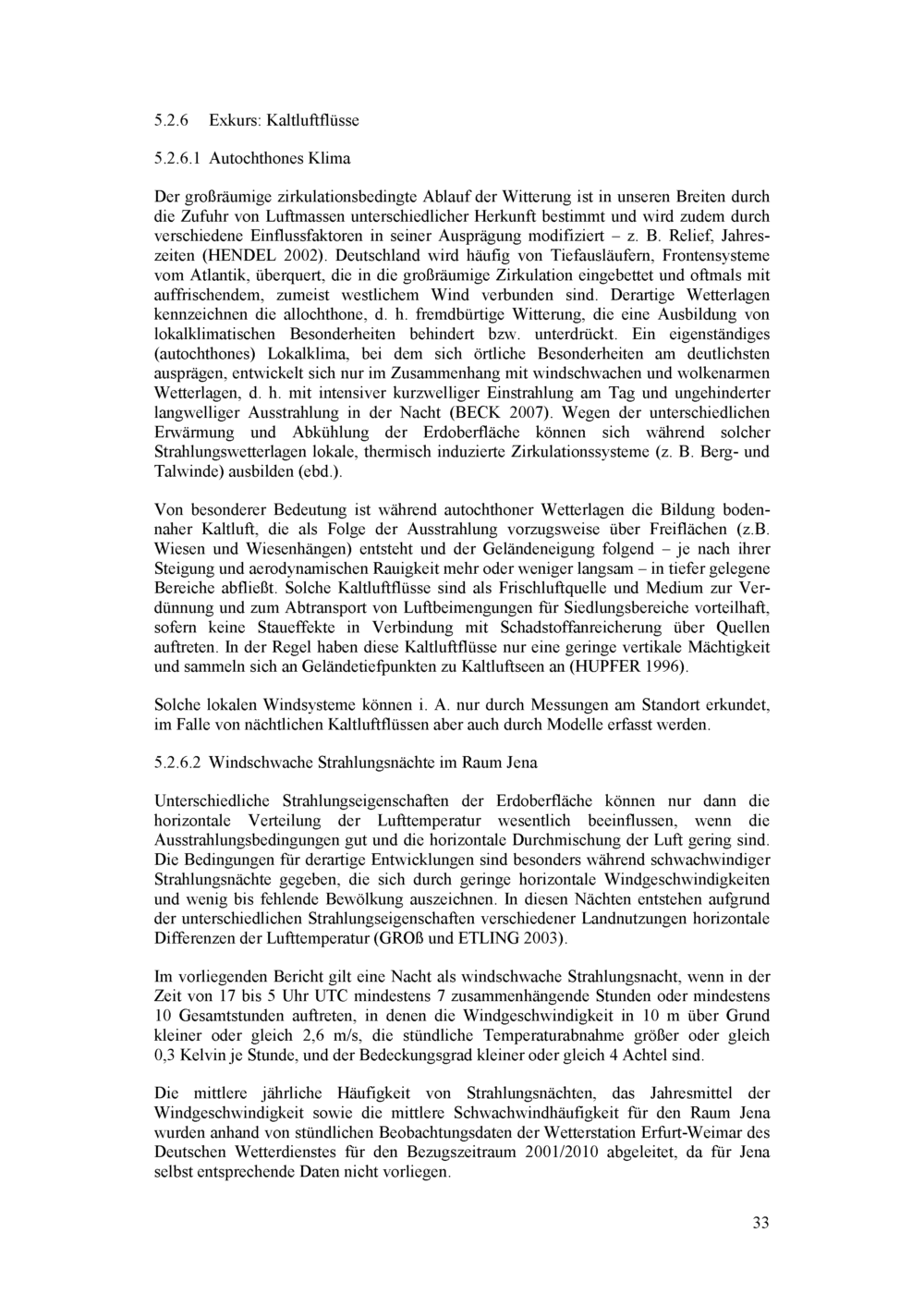 5.2.6 Exkurs: Kaltluftflüsse

5.2.6.1 Autochthones Klima

Der großräumige zirkulationsbedingte Ablauf der Witterung ist in unseren Breiten durch die Zufuhr von Luftmassen unterschiedlicher Herkunft bestimmt und wird zudem durch verschiedene Einflussfaktoren in seiner Ausprägung modifiziert – z. B. Relief, Jahreszeiten (HENDEL 2002). Deutschland wird häufig von Tiefausläufern, Frontensysteme vom Atlantik, überquert, die in die großräumige Zirkulation eingebettet und oftmals mit auffrischendem, zumeist westlichem Wind verbunden sind. Derartige Wetterlagen kennzeichnen die allochthone, d. h. fremdbürtige Witterung, die eine Ausbildung von lokalklimatischen Besonderheiten behindert bzw. unterdrückt. Ein eigenständiges (autochthones) Lokalklima, bei dem sich örtliche Besonderheiten am deutlichsten ausprägen, entwickelt sich nur im Zusammenhang mit windschwachen und wolkenarmen Wetterlagen, d. h. mit intensiver kurzwelliger Einstrahlung am Tag und ungehinderter langwelliger Ausstrahlung in der Nacht (BECK 2007). Wegen der unterschiedlichen Erwärmung und Abkühlung der Erdoberfläche können sich während solcher Strahlungswetterlagen lokale, thermisch induzierte Zirkulationssysteme (z. B. Berg- und Talwinde) ausbilden (ebd.).

Von besonderer Bedeutung ist während autochthoner Wetterlagen die Bildung bodennaher Kaltluft, die als Folge der Ausstrahlung vorzugsweise über Freiflächen (z.B. Wiesen und Wiesenhängen) entsteht und der Geländeneigung folgend – je nach ihrer Steigung und aerodynamischen Rauigkeit mehr oder weniger langsam – in tiefer gelegene Bereiche abfließt. Solche Kaltluftflüsse sind als Frischluftquelle und Medium zur Verdünnung und zum Abtransport von Luftbeimengungen für Siedlungsbereiche vorteilhaft, sofern keine Staueffekte in Verbindung mit Schadstoffanreicherung über Quellen auftreten. In der Regel haben diese Kaltluftflüsse nur eine geringe vertikale Mächtigkeit und sammeln sich an Geländetiefpunkten zu Kaltluftseen an (HUPFER 1996).

Solche lokalen Windsysteme können i. A. nur durch Messungen am Standort erkundet, im Falle von nächtlichen Kaltluftflüssen aber auch durch Modelle erfasst werden.

5.2.6.2 Windschwache Strahlungsnächte im Raum Jena

Unterschiedliche Strahlungseigenschaften der Erdoberfläche können nur dann die horizontale Verteilung der Lufttemperatur wesentlich beeinflussen, wenn die Ausstrahlungsbedingungen gut und die horizontale Durchmischung der Luft gering sind. Die Bedingungen für derartige Entwicklungen sind besonders während schwachwindiger Strahlungsnächte gegeben, die sich durch geringe horizontale Windgeschwindigkeiten und wenig bis fehlende Bewölkung auszeichnen. In diesen Nächten entstehen aufgrund der unterschiedlichen Strahlungseigenschaften verschiedener Landnutzungen horizontale Differenzen der Lufttemperatur (GROß und ETLING 2003).

Im vorliegenden Bericht gilt eine Nacht als windschwache Strahlungsnacht, wenn in der Zeit von 17 bis 5 Uhr UTC mindestens 7 zusammenhängende Stunden oder mindestens 10 Gesamtstunden auftreten, in denen die Windgeschwindigkeit in 10 m über Grund kleiner oder gleich 2,6 m/s, die stündliche Temperaturabnahme größer oder gleich 0,3 Kelvin je Stunde, und der Bedeckungsgrad kleiner oder gleich 4 Achtel sind.

Die mittlere jährliche Häufigkeit von Strahlungsnächten, das Jahresmittel der Windgeschwindigkeit sowie die mittlere Schwachwindhäufigkeit für den Raum Jena wurden anhand von stündlichen Beobachtungsdaten der Wetterstation Erfurt-Weimar des Deutschen Wetterdienstes für den Bezugszeitraum 2001/2010 abgeleitet, da für Jena selbst entsprechende Daten nicht vorliegen.

33